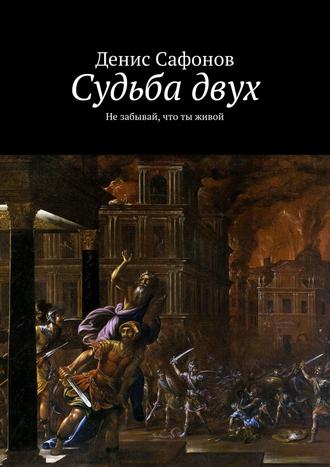 Денис Сафонов
Судьба двух
Не забывай, что ты живой